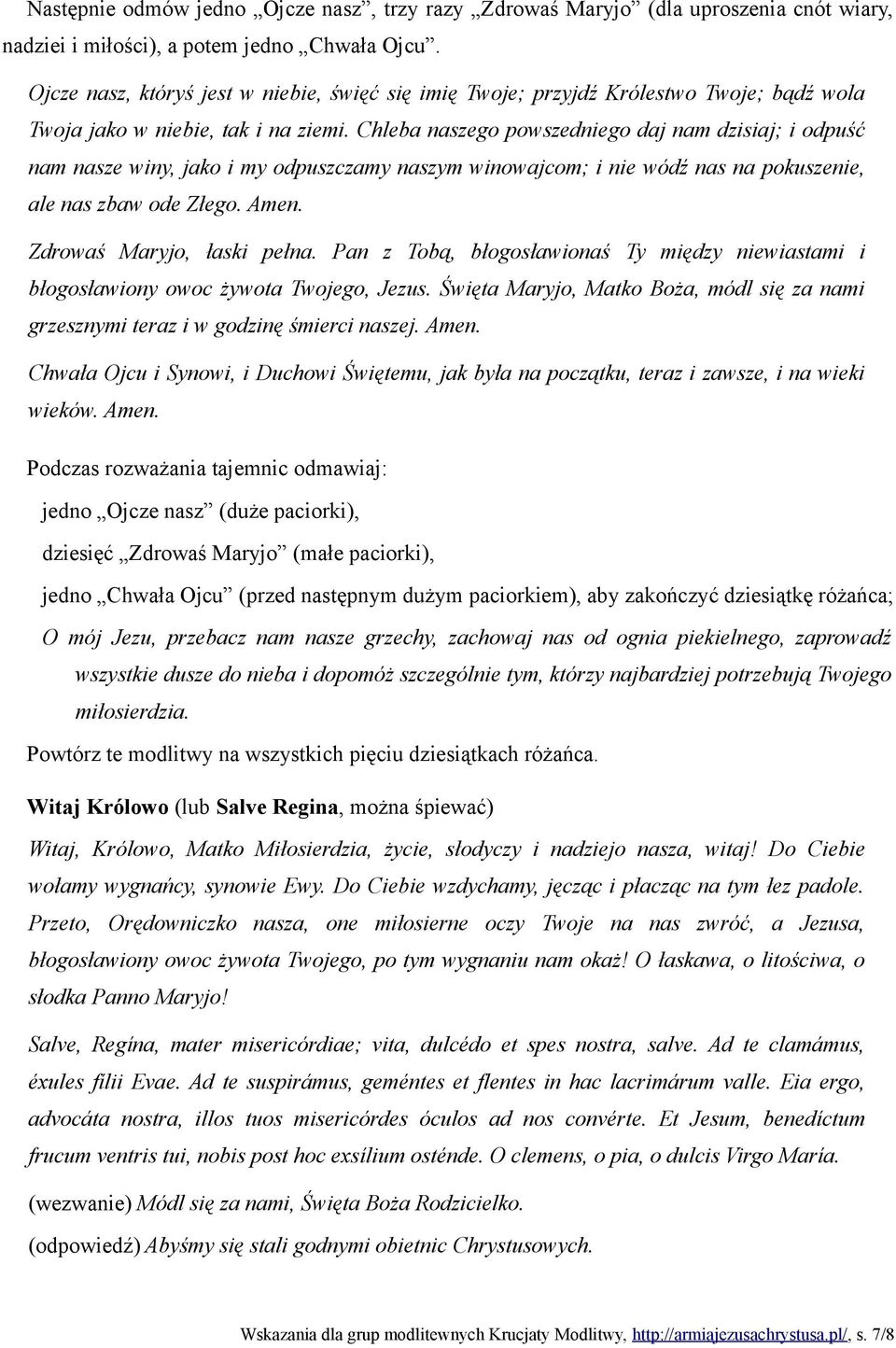 Następnie odmów jedno „Ojcze nasz”, trzy razy „Zdrowaś Maryjo” (dla uproszenia cnót wiary, nadziei i miłości), a potem jedno „Chwała Ojcu”.

Ojcze nasz, któryś jest w niebie, święć się imię Twoje; przyjdź Królestwo Twoje; bądź wola Twoja jako w niebie, tak i na ziemi. Chleba naszego powszedniego daj nam dzisiaj; i odpuść nam nasze winy, jako i my odpuszczamy naszym winowajcom; i nie wódź nas na pokuszenie, ale nas zbaw ode Złego. Amen.

Zdrowaś Maryjo, łaski pełna. Pan z Tobą, błogosławionaś Ty między niewiastami i błogosławiony owoc żywota Twojego, Jezus. Święta Maryjo, Matko Boża, módl się za nami grzesznymi teraz i w godzinę śmierci naszej. Amen.

Chwała Ojcu i Synowi, i Duchowi Świętemu, jak była na początku, teraz i zawsze, i na wieki wieków. Amen.

Podczas rozważania tajemnic odmawiaj:

jedno „Ojcze nasz” (duże paciorki),

dziesięć „Zdrowaś Maryjo” (małe paciorki),

jedno „Chwała Ojcu” (przed następnym dużym paciorkiem), aby zakończyć dziesiątkę różańca;

O mój Jezu, przebacz nam nasze grzechy, zachowaj nas od ognia piekielnego, zaprowadź wszystkie dusze do nieba i dopomóż szczególnie tym, którzy najbardziej potrzebują Twojego miłosierdzia.

Powtórz te modlitwy na wszystkich pięciu dziesiątkach różańca.

Witaj Królowo (lub Salve Regina, można śpiewać)

Witaj, Królowo, Matko Miłosierdzia, życie, słodyczy i nadziejo nasza, witaj! Do Ciebie wołamy wygnańcy, synowie Ewy. Do Ciebie wzdychamy, jęcząc i płacząc na tym łez padole. Przeto, Orędowniczko nasza, one miłosierne oczy Twoje na nas zwróć, a Jezusa, błogosławiony owoc żywota Twojego, po tym wygnaniu nam okaż! O łaskawa, o litościwa, o słodka Panno Maryjo!

Salve, Regína, mater misericórdiae; vita, dulcédo et spes nostra, salve. Ad te clamámus, éxules filii Evae. Ad te suspirámus, geméntes et flentes in hac lacrimárum valle. Eia ergo, advocáta nostra, illos tuos misericórdes óculos ad nos convérte. Et Jesum, benedíctum frucum ventris tui, nobis post hoc exsílium osténde. O clemens, o pia, o dulcis Virgo María.

(wezwanie) Módl się za nami, Święta Boża Rodzicielko.

(odpowiedź) Abyśmy się stali godnymi obietnic Chrystusowych.

Wskazania dla grup modlitewnych Krucjaty Modlitwy, http://armiajezusachrystusa.pl/, s. 7/8